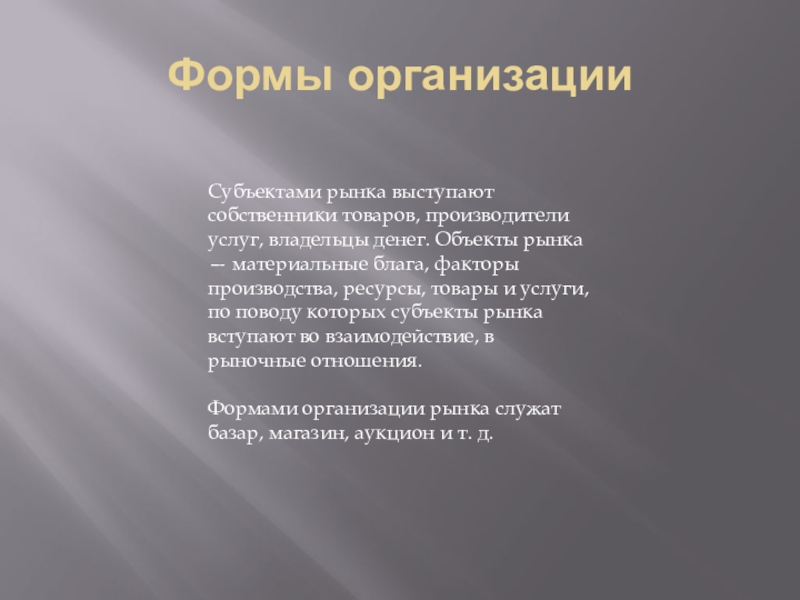 Формы организации

Субъектами рынка выступают собственники товаров, производители услуг, владельцы денег. Объекты рынка — материальные блага, факторы производства, ресурсы, товары и услуги, по поводу которых субъекты рынка вступают во взаимодействие, в рыночные отношения.

Формами организации рынка служат базар, магазин, аукцион и т. д.